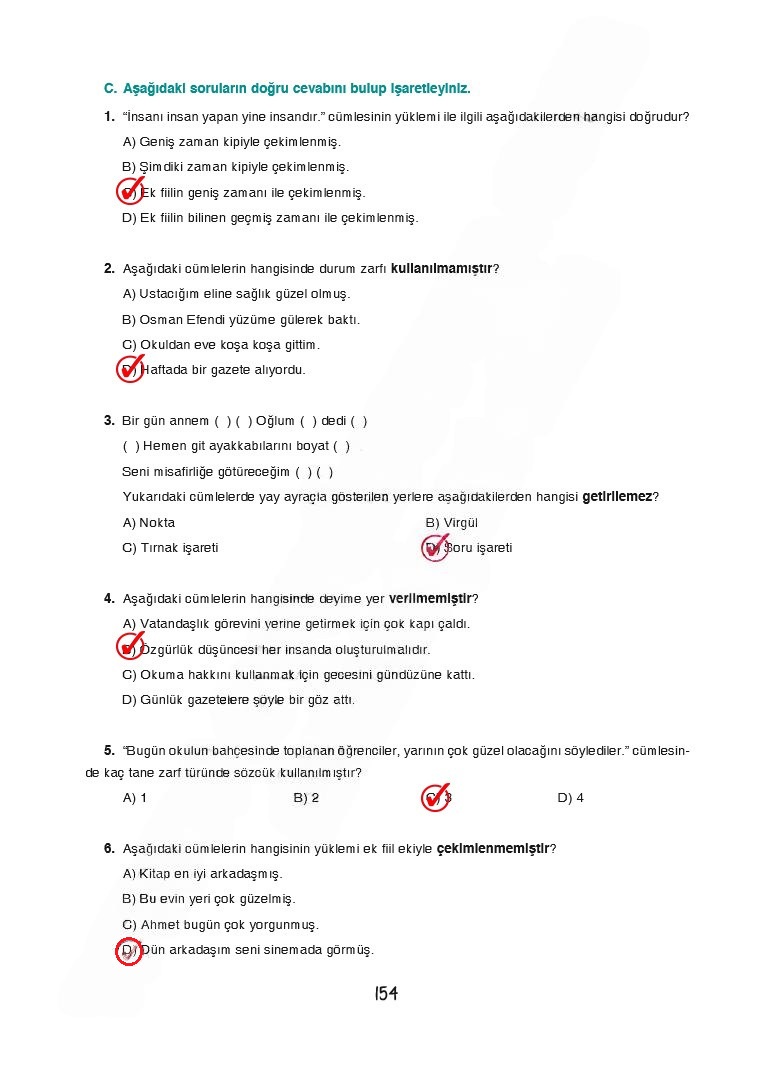 C. Aşağıdaki soruların doğru cevabını bulup işaretleyiniz.

1. "İnsanı insan yapan yine insandır." cümlesinin yüklemi ile ilgili aşağıdakilerden hangisi doğrudur?

A) Geniş zaman kipiyle çekimlenmiş.

B) Şimdiki zaman kipiyle çekimlenmiş.

C) Ek fiilin geniş zamanı ile çekimlenmiş.

D) Ek fiilin bilinen geçmiş zamanı ile çekimlenmiş.

2. Aşağıdaki cümlelerin hangisinde durum zarfı kullanılmamıştır?

A) Ustacığım eline sağlık güzel olmuş.

B) Osman Efendi yüzüme gülerek baktı.

C) Okuldan eve koşa koşa gittim.

D) Haftada bir gazete alıyordu.

3. Bir gün annem ( ) ( ) Oğlum ( ) dedi ( )

( ) Hemen git ayakkabılarını boyat ( )

Seni misafirliğe götüreceğim ( ) ( )

Yukarıdaki cümlelerde yay ayraçla gösterilen yerlere aşağıdakilerden hangisi getirilemez?

A) Nokta

B) Virgül

C) Tırnak işareti

D) Soru işareti

4. Aşağıdaki cümlelerin hangisinde deyime yer verilmemiştir?

A) Vatandaşlık görevini yerine getirmek için çok kapı çaldı.

B) Özgürlük düşüncesi her insanda oluşturulmalıdır.

C) Okuma hakkını kullanmak için gecesini gündüzüne kattı.

D) Günlük gazetelere şöyle bir göz attı.

5. "Bugün okulun bahçesinde toplanan öğrenciler, yarının çok güzel olacağını söylediler." cümlesinde kaç tane zarf türünde sözcük kullanılmıştır?

A) 1

B) 2

C) 3

D) 4

6. Aşağıdaki cümlelerin hangisinin yüklemi ek fiil ekiyle çekimlenmemiştir?

A) Kitap en iyi arkadaşmış.

B) Bu evin yeri çok güzelmiş.

C) Ahmet bugün çok yorgunmuş.

D) Dün arkadaşım seni sinemada görmüş.

154